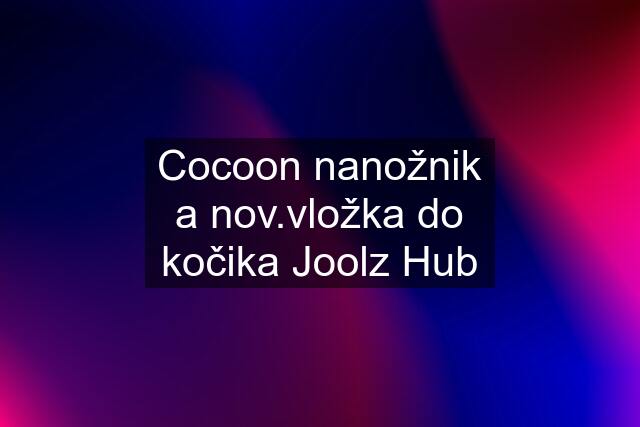 Cocoon nanožnik a nov.vložka do kočika Joolz Hub